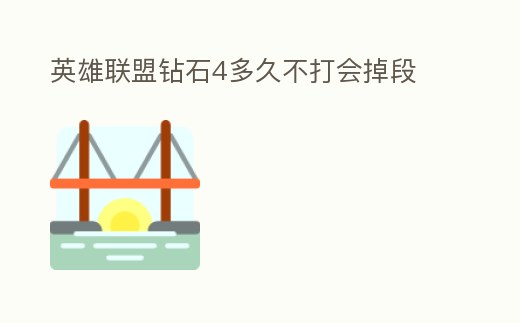 英雄联盟钻石4多久不打会掉段